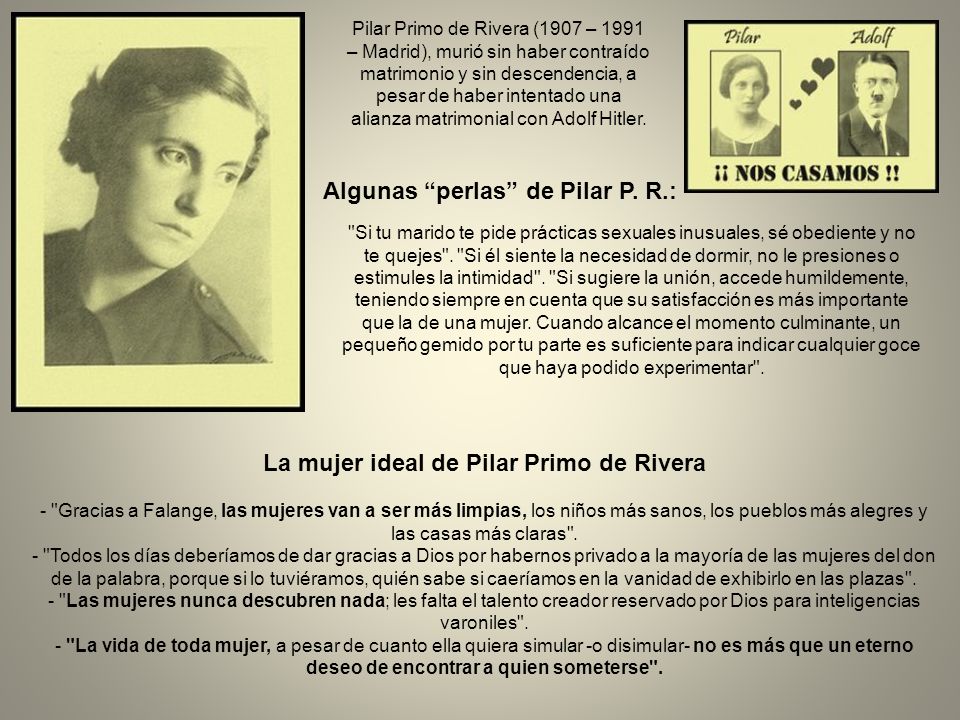 Pilar Primo de Rivera (1907 – 1991 – Madrid), murió sin haber contraído matrimonio y sin descendencia, a pesar de haber intentado una alianza matrimonial con Adolf Hitler.

Pilar
Adolf
¡¡ NOS CASAMOS !!

Algunas “perlas” de Pilar P. R.:

"Si tu marido te pide prácticas sexuales inusuales, sé obediente y no te quejes". "Si él siente la necesidad de dormir, no le presiones o estimules la intimidad". "Si sugiere la unión, accede humildemente, teniendo siempre en cuenta que su satisfacción es más importante que la de una mujer. Cuando alcance el momento culminante, un pequeño gemido por tu parte es suficiente para indicar cualquier goce que haya podido experimentar".

La mujer ideal de Pilar Primo de Rivera

- "Gracias a Falange, las mujeres van a ser más limpias, los niños más sanos, los pueblos más alegres y las casas más claras".
- "Todos los días deberíamos de dar gracias a Dios por habernos privado a la mayoría de las mujeres del don de la palabra, porque si lo tuviéramos, quién sabe si caeríamos en la vanidad de exhibirlo en las plazas".
- "Las mujeres nunca descubren nada; les falta el talento creador reservado por Dios para inteligencias varoniles".
- "La vida de toda mujer, a pesar de cuanto ella quiera simular -o disimular- no es más que un eterno deseo de encontrar a quien someterse".